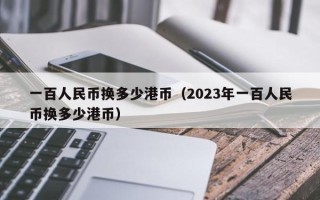 一百人民币换多少港币（2023年一百人民币换多少港币）